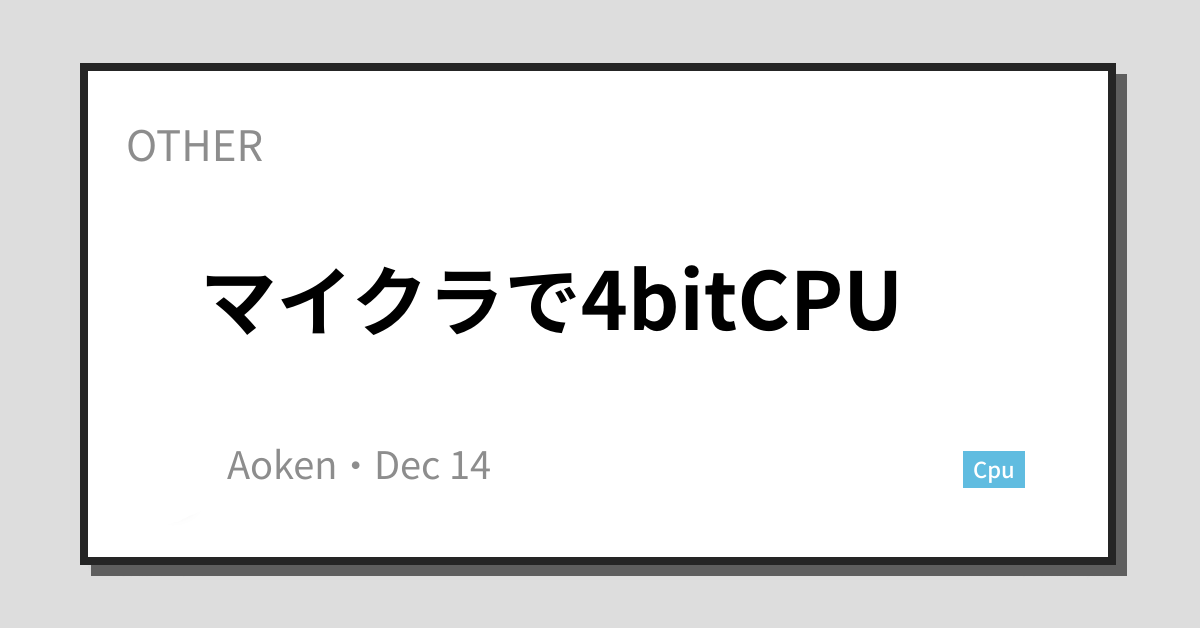 OTHER

マイクラで4bitCPU

Aoken・Dec 14

Cpu